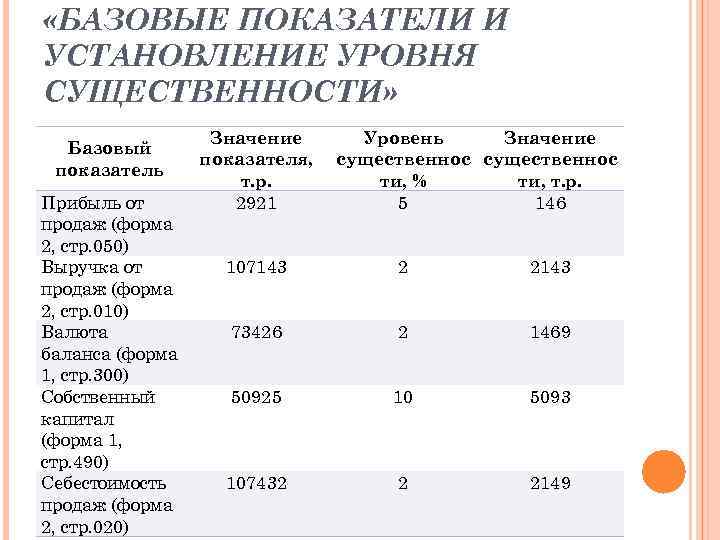 «БАЗОВЫЕ ПОКАЗАТЕЛИ И УСТАНОВЛЕНИЕ УРОВНЯ СУЩЕСТВЕННОСТИ»

| Базовый показатель | Значение показателя, т.р. | Уровень существенности, % | Значение существенности, т.р. |
|---|---|---|---|
| Прибыль от продаж (форма 2, стр.050) | 2921 | 5 | 146 |
| Выручка от продаж (форма 2, стр.010) | 107143 | 2 | 2143 |
| Валюта баланса (форма 1, стр.300) | 73426 | 2 | 1469 |
| Собственный капитал (форма 1, стр.490) | 50925 | 10 | 5093 |
| Себестоимость продаж (форма 2, стр.020) | 107432 | 2 | 2149 |